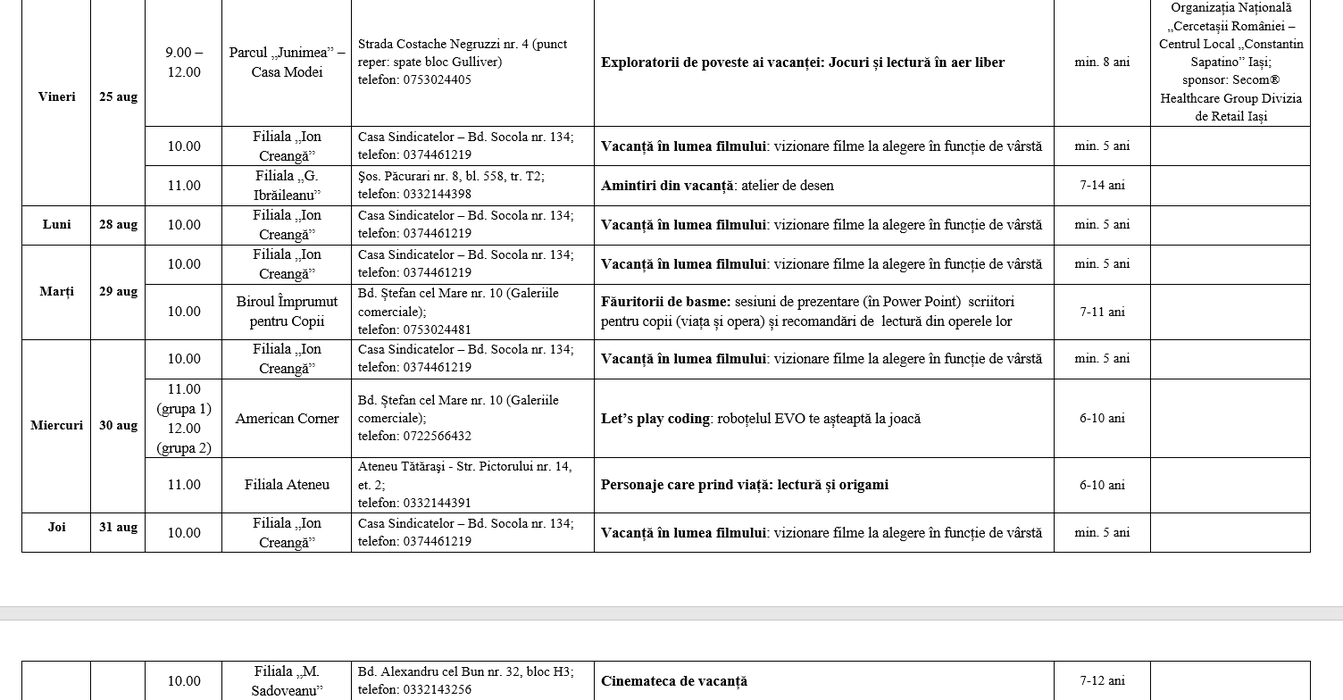 | | | | | | | | |
|---|---|---|---|---|---|---|---|
| Vineri | 25 aug | 9.00 – 12.00 | Parcul „Junimea” – Casa Modei | Strada Costache Negruzzi nr. 4 (punct reper: spate bloc Gulliver) telefon: 0753024405 | **Exploratorii de poveste ai vacanței: Jocuri și lectură în aer liber** | min. 8 ani | Organizația Națională „Cercetașii României – Centrul Local „Constantin Sapatino” Iași; sponsor: Secom® Healthcare Group Divizia de Retail Iași |
| | | 10.00 | Filiala „Ion Creangă” | Casa Sindicatelor – Bd. Socola nr. 134; telefon: 0374461219 | **Vacanță în lumea filmului**: vizionare filme la alegere în funcție de vârstă | min. 5 ani | |
| | | 11.00 | Filiala „G. Ibrăileanu” | Șos. Păcurari nr. 8, bl. 558, tr. T2; telefon: 0332144398 | **Amintiri din vacanță**: atelier de desen | 7-14 ani | |
| Luni | 28 aug | 10.00 | Filiala „Ion Creangă” | Casa Sindicatelor – Bd. Socola nr. 134; telefon: 0374461219 | **Vacanță în lumea filmului**: vizionare filme la alegere în funcție de vârstă | min. 5 ani | |
| Marți | 29 aug | 10.00 | Filiala „Ion Creangă” | Casa Sindicatelor – Bd. Socola nr. 134; telefon: 0374461219 | **Vacanță în lumea filmului**: vizionare filme la alegere în funcție de vârstă | min. 5 ani | |
| | | 10.00 | Biroul Împrumut pentru Copii | Bd. Ștefan cel Mare nr. 10 (Galeriile comerciale); telefon: 0753024481 | **Făuritorii de basme:** sesiuni de prezentare (în Power Point) scriitori pentru copii (viața și opera) și recomandări de lectură din operele lor | 7-11 ani | |
| Miercuri | 30 aug | 10.00 | Filiala „Ion Creangă” | Casa Sindicatelor – Bd. Socola nr. 134; telefon: 0374461219 | **Vacanță în lumea filmului**: vizionare filme la alegere în funcție de vârstă | min. 5 ani | |
| | | 11.00 (grupa 1) 12.00 (grupa 2) | American Corner | Bd. Ștefan cel Mare nr. 10 (Galeriile comerciale); telefon: 0722566432 | **Let's play coding**: roboțelul EVO te așteaptă la joacă | 6-10 ani | |
| | | 11.00 | Filiala Ateneu | Ateneu Tătărași - Str. Pictorului nr. 14, et. 2; telefon: 0332144391 | **Personaje care prind viață: lectură și origami** | 6-10 ani | |
| Joi | 31 aug | 10.00 | Filiala „Ion Creangă” | Casa Sindicatelor – Bd. Socola nr. 134; telefon: 0374461219 | **Vacanță în lumea filmului**: vizionare filme la alegere în funcție de vârstă | min. 5 ani | |

| | | | | | | | |
|---|---|---|---|---|---|---|---|
| | | 10.00 | Filiala „M. Sadoveanu” | Bd. Alexandru cel Bun nr. 32, bloc H3; telefon: 0332143256 | **Cinemateca de vacanță** | 7-12 ani | |